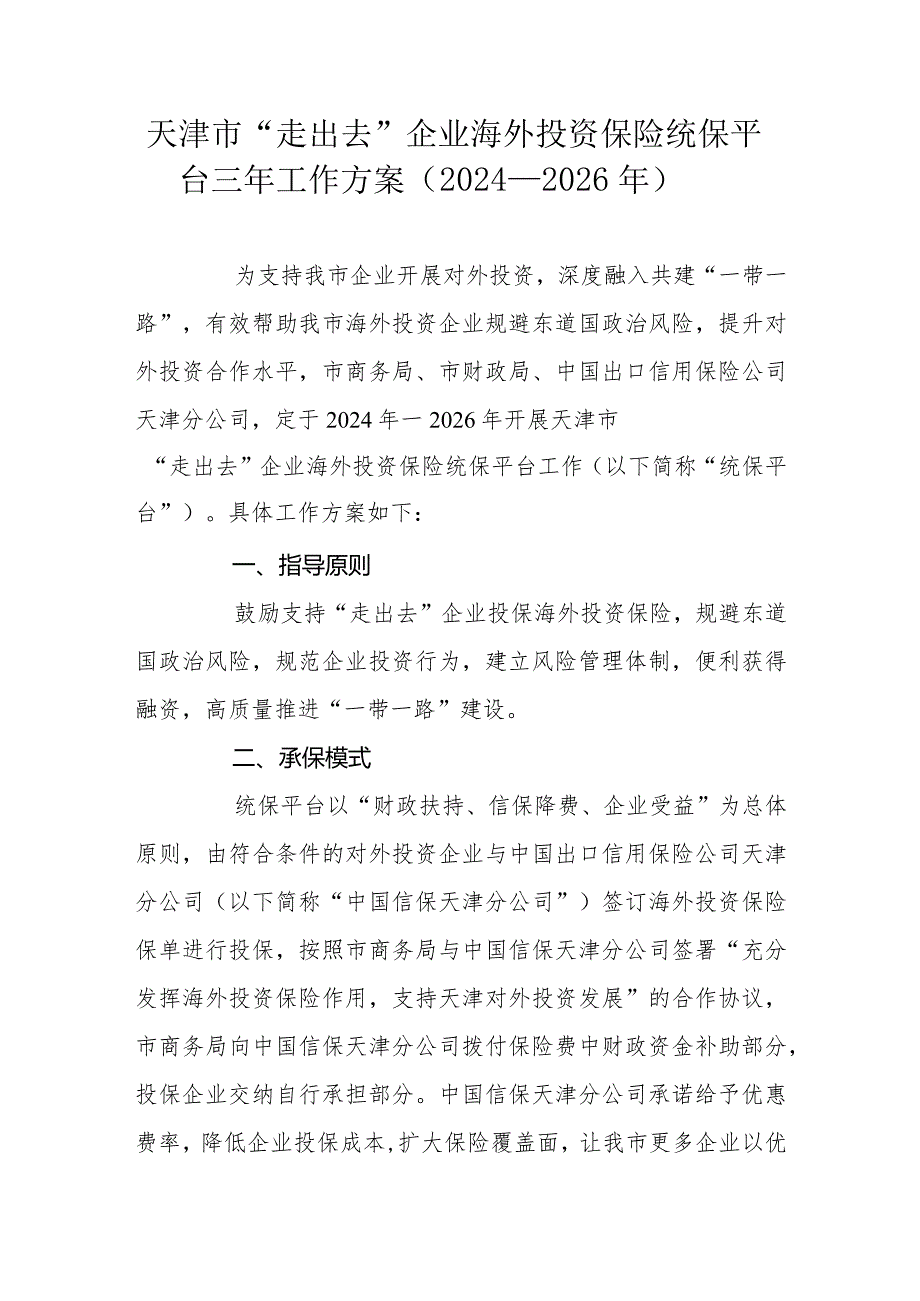 天津市“走出去”企业海外投资保险统保平台三年工作方案（2024—2026年）

为支持我市企业开展对外投资，深度融入共建“一带一路”，有效帮助我市海外投资企业规避东道国政治风险，提升对外投资合作水平，市商务局、市财政局、中国出口信用保险公司天津分公司，定于2024年一2026年开展天津市“走出去”企业海外投资保险统保平台工作（以下简称“统保平台”）。具体工作方案如下：

一、指导原则

鼓励支持“走出去”企业投保海外投资保险，规避东道国政治风险，规范企业投资行为，建立风险管理体制，便利获得融资，高质量推进“一带一路”建设。

二、承保模式

统保平台以“财政扶持、信保降费、企业受益”为总体原则，由符合条件的对外投资企业与中国出口信用保险公司天津分公司（以下简称“中国信保天津分公司”）签订海外投资保险保单进行投保，按照市商务局与中国信保天津分公司签署“充分发挥海外投资保险作用，支持天津对外投资发展”的合作协议，市商务局向中国信保天津分公司拨付保险费中财政资金补助部分，投保企业交纳自行承担部分。中国信保天津分公司承诺给予优惠费率，降低企业投保成本，扩大保险覆盖面，让我市更多企业以优